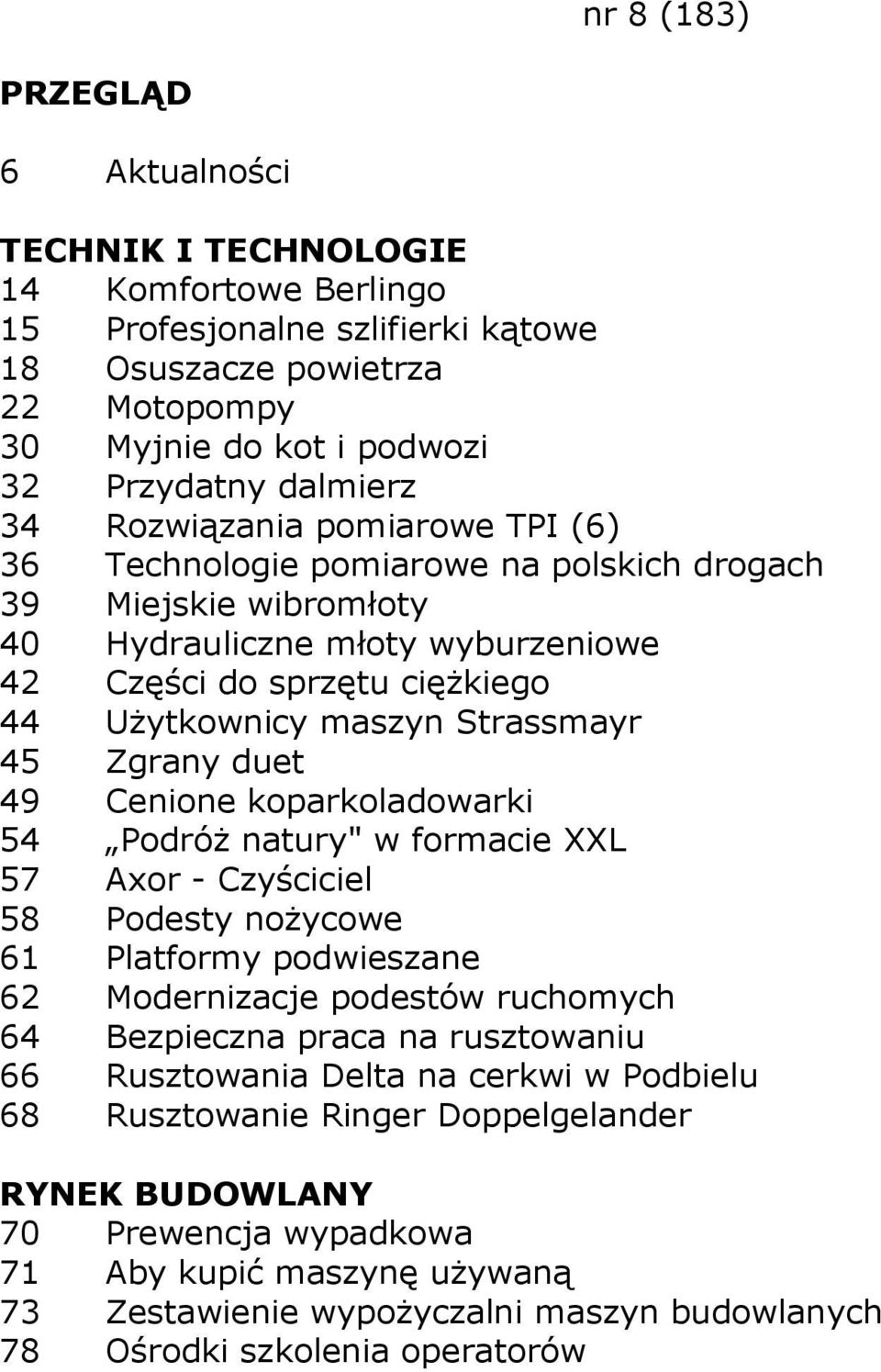 nr 8 (183)

PRZEGLĄD

6 Aktualności

TECHNIK I TECHNOLOGIE
14 Komfortowe Berlingo
15 Profesjonalne szlifierki kątowe
18 Osuszacze powietrza
22 Motopompy
30 Myjnie do kot i podwozi
32 Przydatny dalmierz
34 Rozwiązania pomiarowe TPI (6)
36 Technologie pomiarowe na polskich drogach
39 Miejskie wibromłoty
40 Hydrauliczne młoty wyburzeniowe
42 Części do sprzętu ciężkiego
44 Użytkownicy maszyn Strassmayr
45 Zgrany duet
49 Cenione koparkoladowarki
54 „Podróż natury" w formacie XXL
57 Axor - Czyściciel
58 Podesty nożycowe
61 Platformy podwieszane
62 Modernizacje podestów ruchomych
64 Bezpieczna praca na rusztowaniu
66 Rusztowania Delta na cerkwi w Podbielu
68 Rusztowanie Ringer Doppelgelander

RYNEK BUDOWLANY
70 Prewencja wypadkowa
71 Aby kupić maszynę używaną
73 Zestawienie wypożyczalni maszyn budowlanych
78 Ośrodki szkolenia operatorów